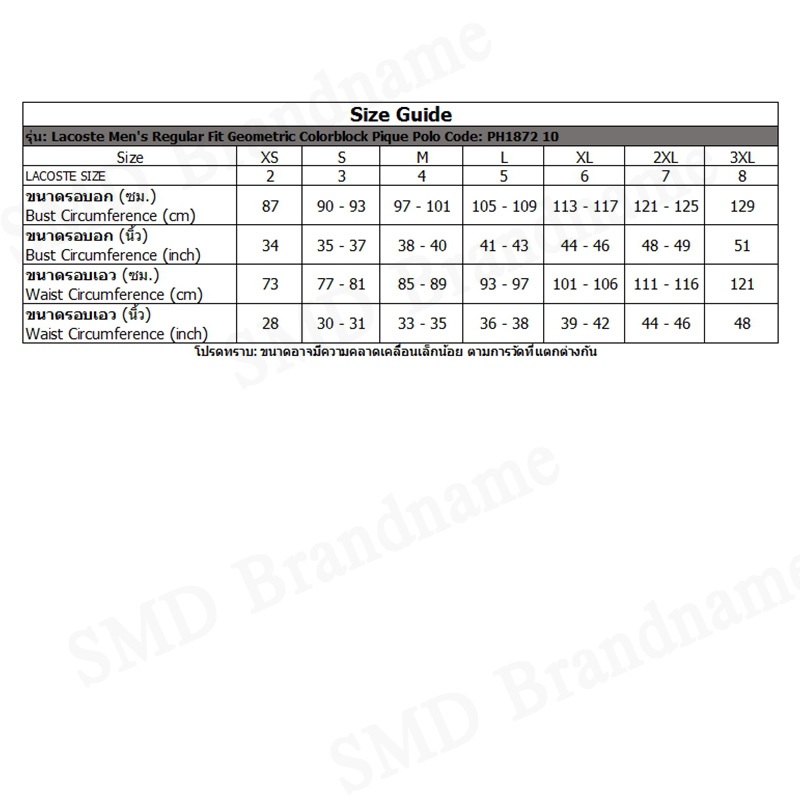 Size Guide

รุ่น: Lacoste Men's Regular Fit Geometric Colorblock Pique Polo Code: PH1872 10

| Size | XS | S | M | L | XL | 2XL | 3XL |
|---|---|---|---|---|---|---|---|
| LACOSTE SIZE | 2 | 3 | 4 | 5 | 6 | 7 | 8 |
| ขนาดรอบอก (ซม.) Bust Circumference (cm) | 87 | 90 - 93 | 97 - 101 | 105 - 109 | 113 - 117 | 121 - 125 | 129 |
| ขนาดรอบอก (นิ้ว) Bust Circumference (inch) | 34 | 35 - 37 | 38 - 40 | 41 - 43 | 44 - 46 | 48 - 49 | 51 |
| ขนาดรอบเอว (ซม.) Waist Circumference (cm) | 73 | 77 - 81 | 85 - 89 | 93 - 97 | 101 - 106 | 111 - 116 | 121 |
| ขนาดรอบเอว (นิ้ว) Waist Circumference (inch) | 28 | 30 - 31 | 33 - 35 | 36 - 38 | 39 - 42 | 44 - 46 | 48 |

โปรดทราบ: ขนาดอาจมีความคลาดเคลื่อนเล็กน้อย ตามการวัดที่แตกต่างกัน

SMD Brandname